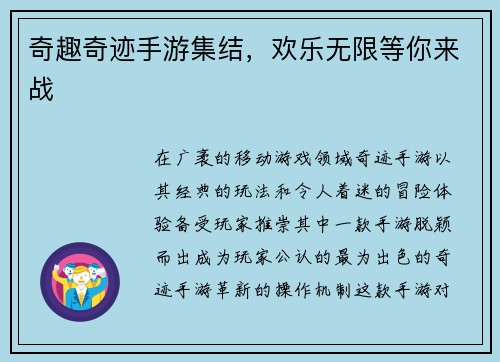 奇趣奇迹手游集结，欢乐无限等你来战

在广袤的移动游戏领域奇迹手游以其经典的玩法和令人着迷的冒险体验备受玩家推崇其中一款手游脱颖而出成为玩家公认的最为出色的奇迹手游革新的操作机制这款手游对